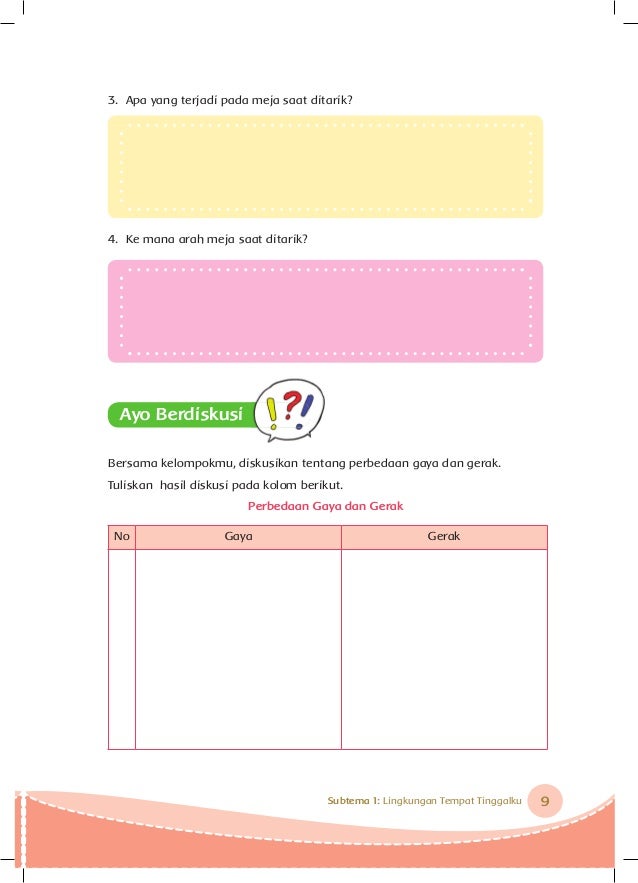 3. Apa yang terjadi pada meja saat ditarik?

4. Ke mana arah meja saat ditarik?

Ayo Berdiskusi

Bersama kelompokmu, diskusikan tentang perbedaan gaya dan gerak.

Tuliskan hasil diskusi pada kolom berikut.

Perbedaan Gaya dan Gerak

| No | Gaya | Gerak |
|---|---|---|
| | | |

Subtema 1: Lingkungan Tempat Tinggalku 9